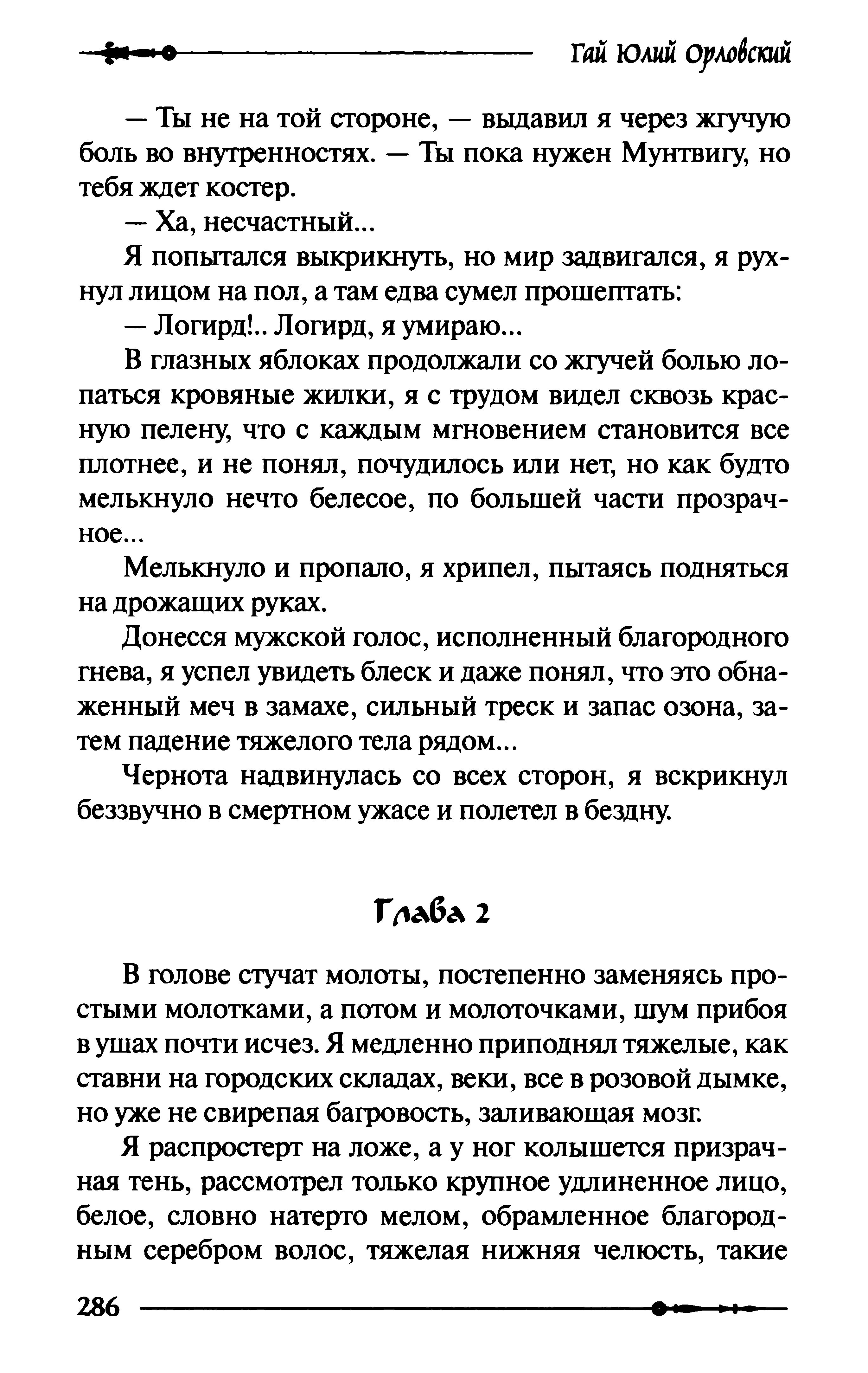 Гай Юлий Орловский

— Ты не на той стороне, — выдавил я через жгучую боль во внутренностях. — Ты пока нужен Мунтвигу, но тебя ждет костер.

— Ха, несчастный...

Я попытался выкрикнуть, но мир задвигался, я рухнул лицом на пол, а там едва сумел прошептать:

— Логирд!.. Логирд, я умираю...

В глазных яблоках продолжали со жгучей болью лопаться кровяные жилки, я с трудом видел сквозь красную пелену, что с каждым мгновением становится все плотнее, и не понял, почудилось или нет, но как будто мелькнуло нечто белесое, по большей части прозрачное...

Мелькнуло и пропало, я хрипел, пытаясь подняться на дрожащих руках.

Донесся мужской голос, исполненный благородного гнева, я успел увидеть блеск и даже понял, что это обнаженный меч в замахе, сильный треск и запас озона, затем падение тяжелого тела рядом...

Чернота надвинулась со всех сторон, я вскрикнул беззвучно в смертном ужасе и полетел в бездну.

Глава 2

В голове стучат молоты, постепенно заменяясь простыми молотками, а потом и молоточками, шум прибоя в ушах почти исчез. Я медленно приподнял тяжелые, как ставни на городских складах, веки, все в розовой дымке, но уже не свирепая багровость, заливающая мозг.

Я распростерт на ложе, а у ног колышется призрачная тень, рассмотрел только крупное удлиненное лицо, белое, словно натерто мелом, обрамленное благородным серебром волос, тяжелая нижняя челюсть, такие

286